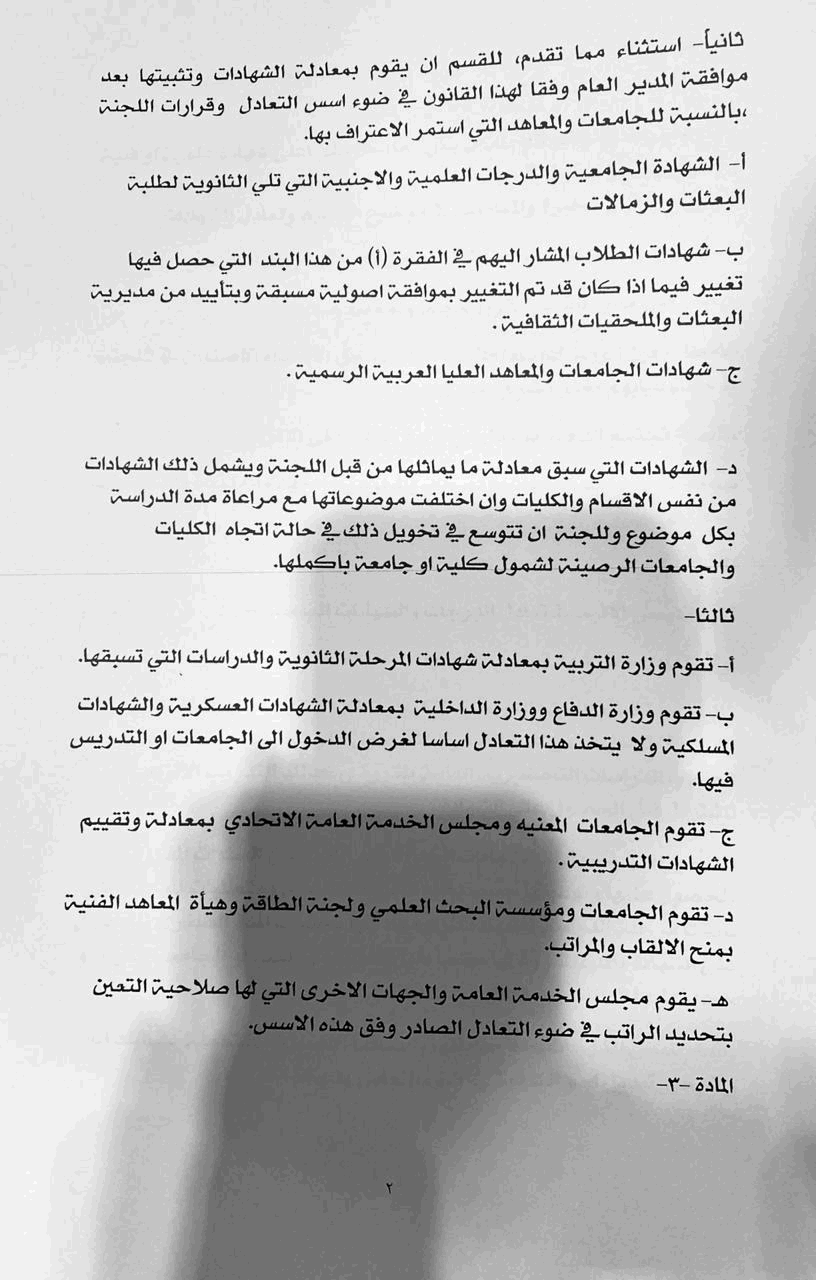 ثانياً- استثناء مما تقدم، للقسم ان يقوم بمعادلة الشهادات وتثبيتها بعد موافقة المدير العام وفقا لهذا القانون في ضوء اسس التعادل وقرارات اللجنة ،بالنسبة للجامعات والمعاهد التي استمر الاعتراف بها.

أ- الشهادة الجامعية والدرجات العلمية والاجنبية التي تلي الثانوية لطلبة البعثات والزمالات

ب- شهادات الطلاب المشار اليهم في الفقرة (أ) من هذا البند التي حصل فيها تغيير فيما اذا كان قد تم التغيير بموافقة اصولية مسبقة وبتأييد من مديرية البعثات والملحقيات الثقافية.

ج- شهادات الجامعات والمعاهد العليا العربية الرسمية.

د- الشهادات التي سبق معادلة ما يماثلها من قبل اللجنة ويشمل ذلك الشهادات من نفس الاقسام والكليات وان اختلفت موضوعاتها مع مراعاة مدة الدراسة بكل موضوع وللجنة ان تتوسع في تخويل ذلك في حالة اتجاه الكليات والجامعات الرصينة لشمول كلية او جامعة باكملها.

ثالثا-

أ- تقوم وزارة التربية بمعادلة شهادات المرحلة الثانوية والدراسات التي تسبقها.

ب- تقوم وزارة الدفاع ووزارة الداخلية بمعادلة الشهادات العسكرية والشهادات المسلكية ولا يتخذ هذا التعادل اساسا لغرض الدخول الى الجامعات او التدريس فيها.

ج- تقوم الجامعات المعنيه ومجلس الخدمة العامة الاتحادي بمعادلة وتقييم الشهادات التدريبية.

د- تقوم الجامعات ومؤسسة البحث العلمي ولجنة الطاقة وهيأة المعاهد الفنية بمنح الالقاب والمراتب.

هـ- يقوم مجلس الخدمة العامة والجهات الاخرى التي لها صلاحية التعين بتحديد الراتب في ضوء التعادل الصادر وفق هذه الاسس.

المادة -٣-

٢